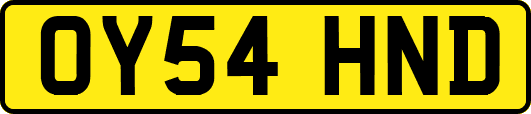 OY54 HND